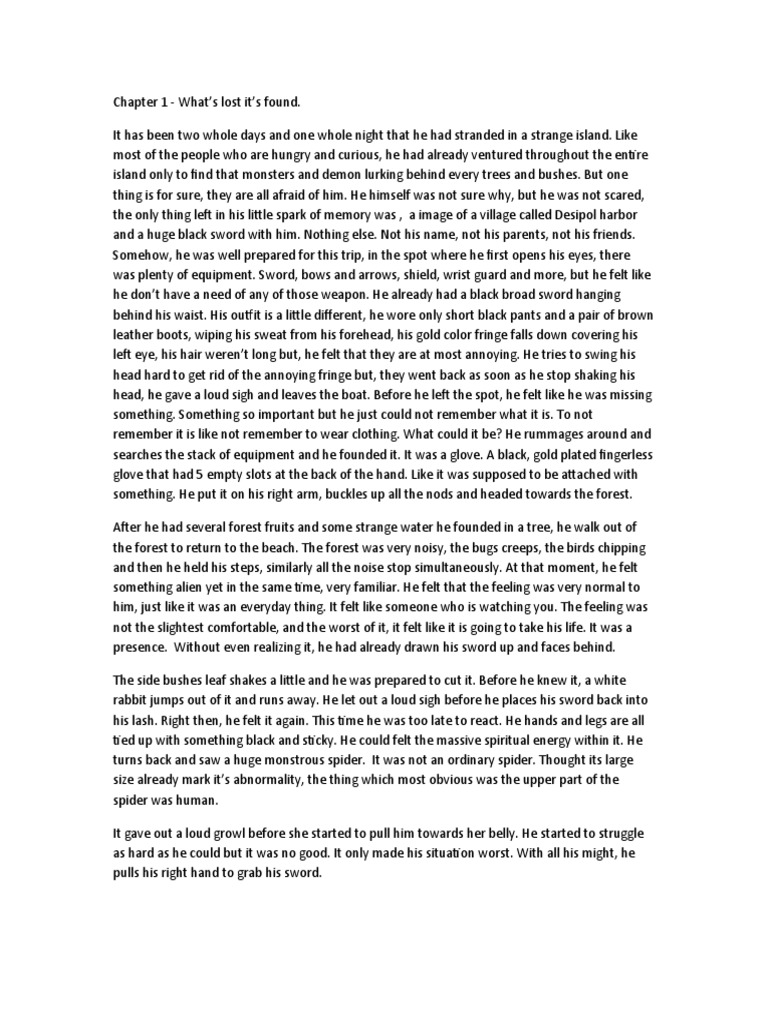 Chapter 1 - What's lost it's found.

It has been two whole days and one whole night that he had stranded in a strange island. Like most of the people who are hungry and curious, he had already ventured throughout the entire island only to find that monsters and demon lurking behind every trees and bushes. But one thing is for sure, they are all afraid of him. He himself was not sure why, but he was not scared, the only thing left in his little spark of memory was , a image of a village called Desipol harbor and a huge black sword with him. Nothing else. Not his name, not his parents, not his friends. Somehow, he was well prepared for this trip, in the spot where he first opens his eyes, there was plenty of equipment. Sword, bows and arrows, shield, wrist guard and more, but he felt like he don't have a need of any of those weapon. He already had a black broad sword hanging behind his waist. His outfit is a little different, he wore only short black pants and a pair of brown leather boots, wiping his sweat from his forehead, his gold color fringe falls down covering his left eye, his hair weren't long but, he felt that they are at most annoying. He tries to swing his head hard to get rid of the annoying fringe but, they went back as soon as he stop shaking his head, he gave a loud sigh and leaves the boat. Before he left the spot, he felt like he was missing something. Something so important but he just could not remember what it is. To not remember it is like not remember to wear clothing. What could it be? He rummages around and searches the stack of equipment and he founded it. It was a glove. A black, gold plated fingerless glove that had 5 empty slots at the back of the hand. Like it was supposed to be attached with something. He put it on his right arm, buckles up all the nods and headed towards the forest.

After he had several forest fruits and some strange water he founded in a tree, he walk out of the forest to return to the beach. The forest was very noisy, the bugs creeps, the birds chipping and then he held his steps, similarly all the noise stop simultaneously. At that moment, he felt something alien yet in the same time, very familiar. He felt that the feeling was very normal to him, just like it was an everyday thing. It felt like someone who is watching you. The feeling was not the slightest comfortable, and the worst of it, it felt like it is going to take his life. It was a presence. Without even realizing it, he had already drawn his sword up and faces behind.

The side bushes leaf shakes a little and he was prepared to cut it. Before he knew it, a white rabbit jumps out of it and runs away. He let out a loud sigh before he places his sword back into his lash. Right then, he felt it again. This time he was too late to react. He hands and legs are all tied up with something black and sticky. He could felt the massive spiritual energy within it. He turns back and saw a huge monstrous spider. It was not an ordinary spider. Thought its large size already mark it's abnormality, the thing which most obvious was the upper part of the spider was human.

It gave out a loud growl before she started to pull him towards her belly. He started to struggle as hard as he could but it was no good. It only made his situation worst. With all his might, he pulls his right hand to grab his sword.